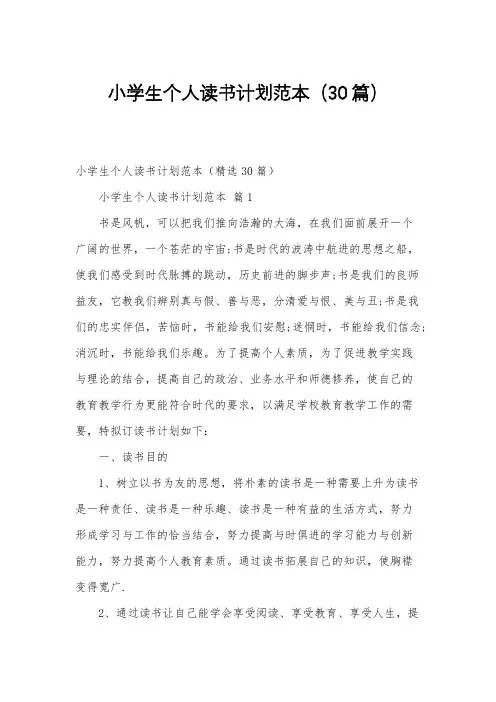 小学生个人读书计划范本（30篇）

小学生个人读书计划范本（精选30篇）

小学生个人读书计划范本 篇1

书是风帆，可以把我们推向浩瀚的大海，在我们面前展开一个广阔的世界，一个苍茫的宇宙；书是时代的波涛中航进的思想之船，使我们感受到时代脉搏的跳动，历史前进的脚步声；书是我们的良师益友，它教我们辨别真与假、善与恶，分清爱与恨、美与丑；书是我们的忠实伴侣，苦恼时，书能给我们安慰；迷惘时，书能给我们信念；消沉时，书能给我们乐趣。为了提高个人素质，为了促进教学实践与理论的结合，提高自己的政治、业务水平和师德修养，使自己的教育教学行为更能符合时代的要求，以满足学校教育教学工作的需要，特拟订读书计划如下：

一、读书目的

1、树立以书为友的思想，将朴素的读书是一种需要上升为读书是一种责任、读书是一种乐趣、读书是一种有益的生活方式，努力形成学习与工作的恰当结合，努力提高与时俱进的学习能力与创新能力，努力提高个人教育素质。通过读书拓展自己的知识，使胸襟变得宽广.

2、通过读书让自己能学会享受阅读、享受教育、享受人生，提